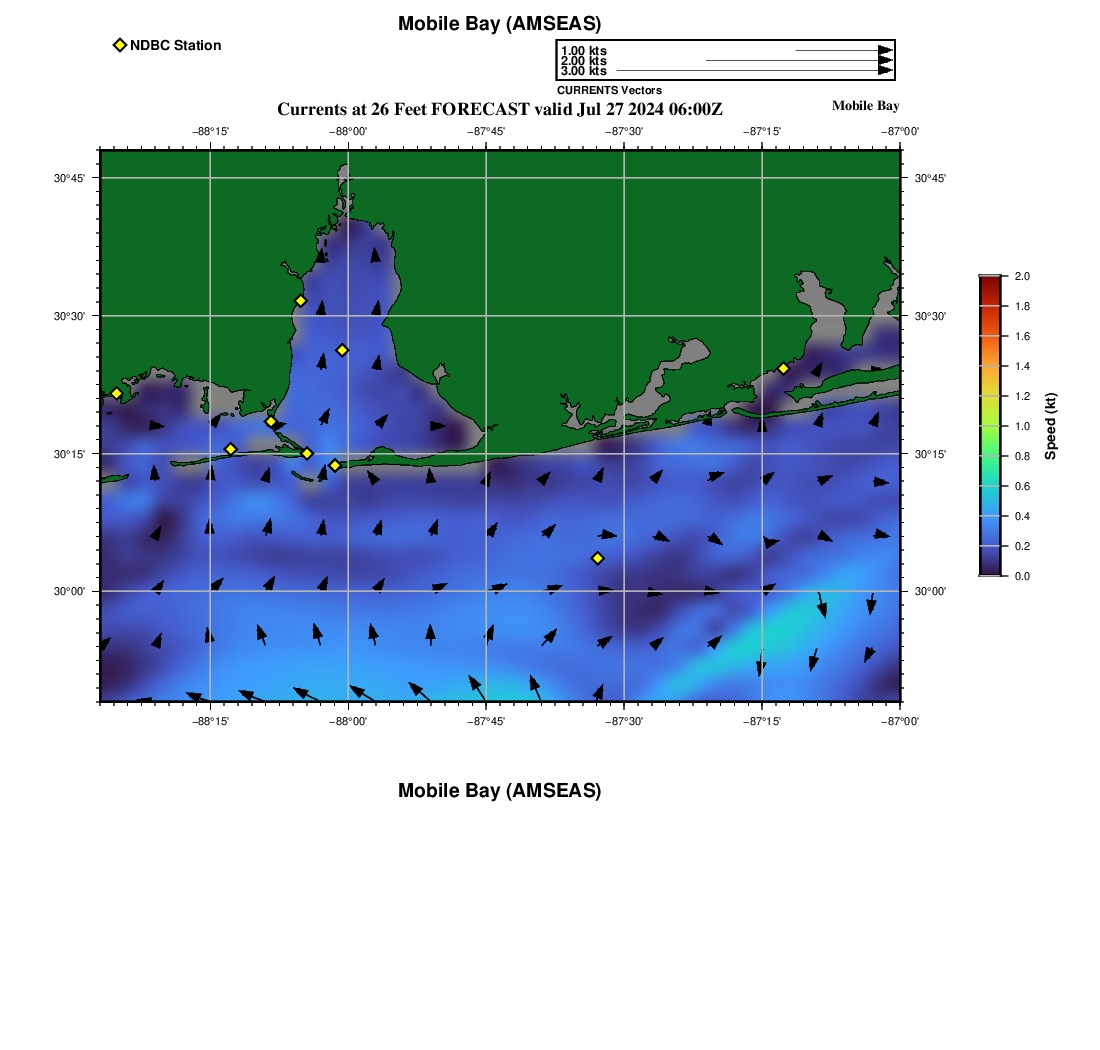 Mobile Bay (AMSEAS)

NDBC Station

1.00 kts
2.00 kts
3.00 kts
CURRENTS Vectors

Currents at 26 Feet FORECAST valid Jul 27 2024 06:00Z

Mobile Bay

−88°15' −88°00' −87°45' −87°30' −87°15' −87°00'

30°45'
30°30'
30°15'
30°00'

30°45'
30°30'
30°15'
30°00'

−88°15' −88°00' −87°45' −87°30' −87°15' −87°00'

2.0
1.8
1.6
1.4
1.2
1.0
0.8
0.6
0.4
0.2
0.0
Speed (kt)

Mobile Bay (AMSEAS)